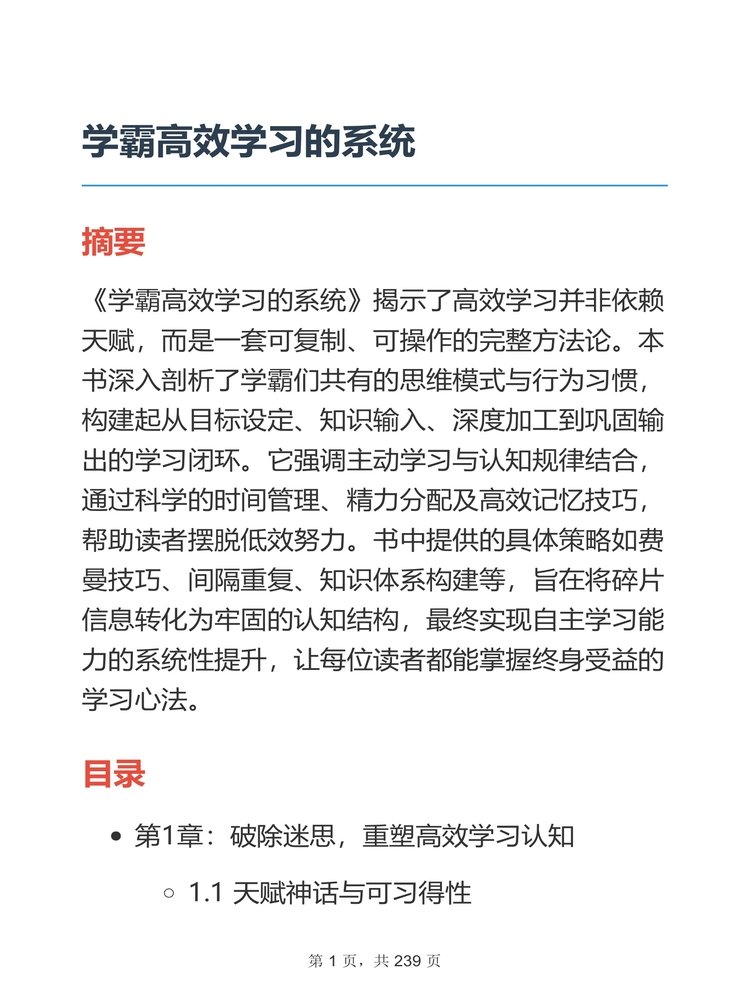 学霸高效学习的系统

摘要

《学霸高效学习的系统》揭示了高效学习并非依赖天赋，而是一套可复制、可操作的完整方法论。本书深入剖析了学霸们共有的思维模式与行为习惯，构建起从目标设定、知识输入、深度加工到巩固输出的学习闭环。它强调主动学习与认知规律结合，通过科学的时间管理、精力分配及高效记忆技巧，帮助读者摆脱低效努力。书中提供的具体策略如费曼技巧、间隔重复、知识体系构建等，旨在将碎片信息转化为牢固的认知结构，最终实现自主学习能力的系统性提升，让每位读者都能掌握终身受益的学习心法。

目录

- 第1章：破除迷思，重塑高效学习认知
  - 1.1 天赋神话与可习得性

第 1 页，共 239 页